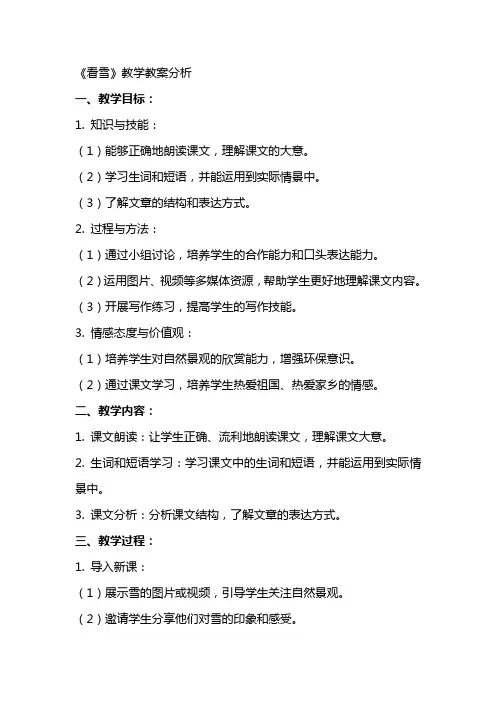 《看雪》教学教案分析

一、教学目标：

1. 知识与技能：

（1）能够正确地朗读课文，理解课文的大意。

（2）学习生词和短语，并能运用到实际情景中。

（3）了解文章的结构和表达方式。

2. 过程与方法：

（1）通过小组讨论，培养学生的合作能力和口头表达能力。

（2）运用图片、视频等多媒体资源，帮助学生更好地理解课文内容。

（3）开展写作练习，提高学生的写作技能。

3. 情感态度与价值观：

（1）培养学生对自然景观的欣赏能力，增强环保意识。

（2）通过课文学习，培养学生热爱祖国、热爱家乡的情感。

二、教学内容：

1. 课文朗读：让学生正确、流利地朗读课文，理解课文大意。

2. 生词和短语学习：学习课文中的生词和短语，并能运用到实际情景中。

3. 课文分析：分析课文结构，了解文章的表达方式。

三、教学过程：

1. 导入新课：

（1）展示雪的图片或视频，引导学生关注自然景观。

（2）邀请学生分享他们对雪的印象和感受。